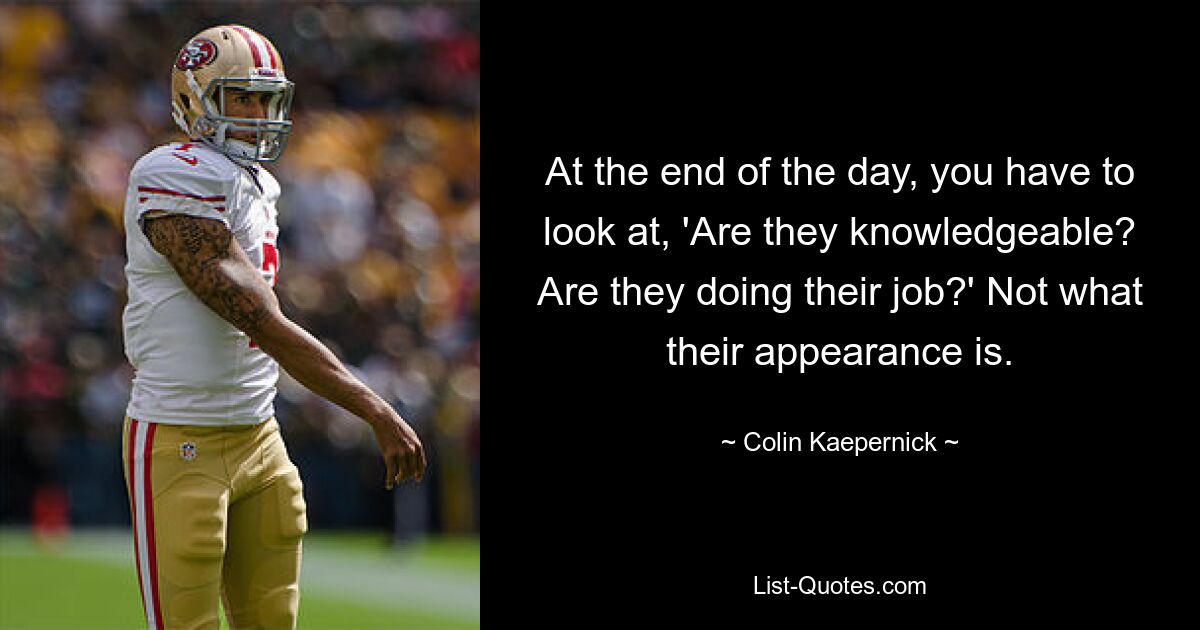 At the end of the day, you have to look at, 'Are they knowledgeable? Are they doing their job?' Not what their appearance is.

~ Colin Kaepernick ~

List-Quotes.com